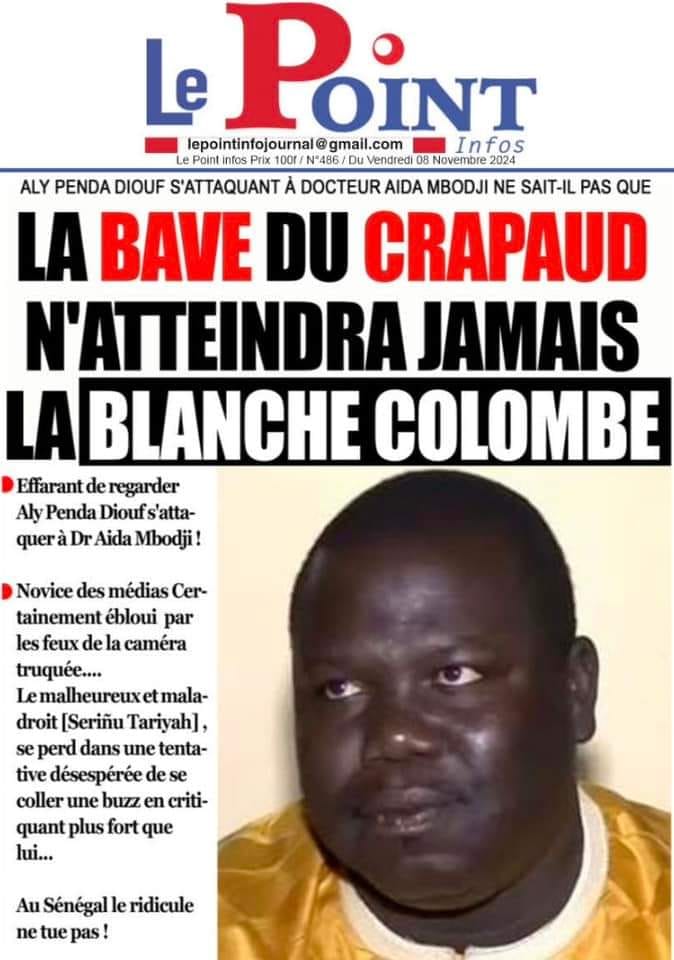 Le Point Infos

lepointinfojournal@gmail.com

Le Point infos Prix 100f / N°486 / Du Vendredi 08 Novembre 2024

ALY PENDA DIOUF S'ATTAQUANT À DOCTEUR AIDA MBODJI NE SAIT-IL PAS QUE

LA BAVE DU CRAPAUD N'ATTEINDRA JAMAIS LA BLANCHE COLOMBE

Effarant de regarder Aly Penda Diouf s'attaquer à Dr Aida Mbodji !

Novice des médias Certainement ébloui par les feux de la caméra truquée.... Le malheureux et maladroit [Seriñu Tariyah] , se perd dans une tentative désespérée de se coller une buzz en critiquant plus fort que lui...

Au Sénégal le ridicule ne tue pas !